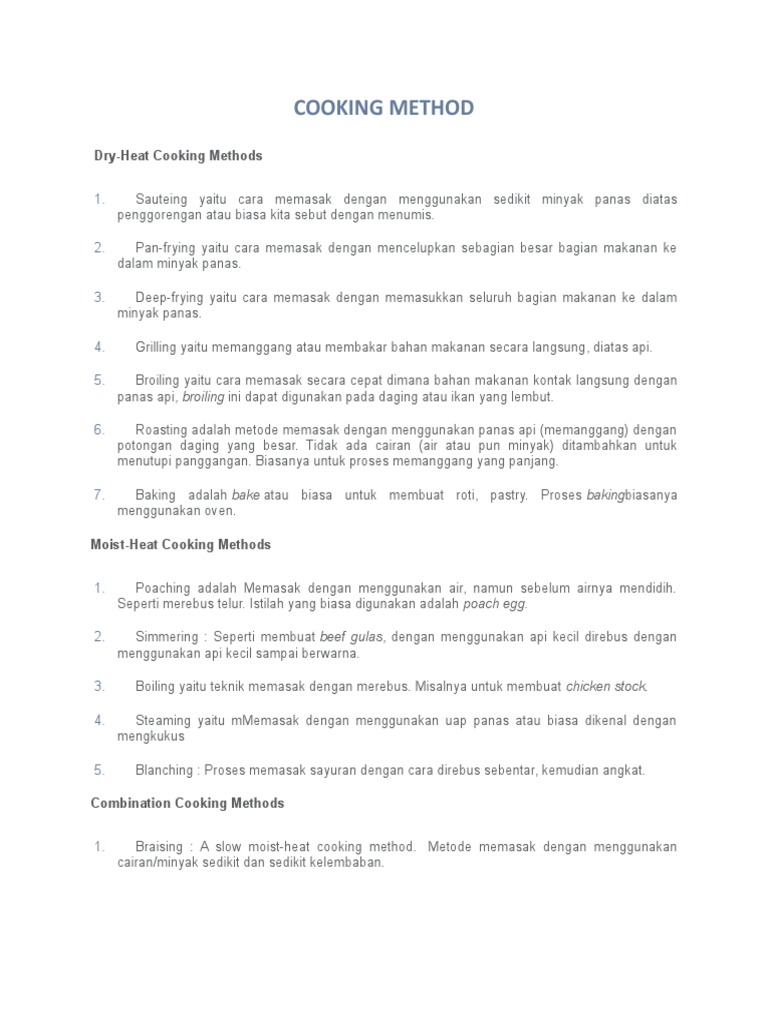 COOKING METHOD

Dry-Heat Cooking Methods

1. Sauteing yaitu cara memasak dengan menggunakan sedikit minyak panas diatas penggorengan atau biasa kita sebut dengan menumis.

2. Pan-frying yaitu cara memasak dengan mencelupkan sebagian besar bagian makanan ke dalam minyak panas.

3. Deep-frying yaitu cara memasak dengan memasukkan seluruh bagian makanan ke dalam minyak panas.

4. Grilling yaitu memanggang atau membakar bahan makanan secara langsung, diatas api.

5. Broiling yaitu cara memasak secara cepat dimana bahan makanan kontak langsung dengan panas api, broiling ini dapat digunakan pada daging atau ikan yang lembut.

6. Roasting adalah metode memasak dengan menggunakan panas api (memanggang) dengan potongan daging yang besar. Tidak ada cairan (air atau pun minyak) ditambahkan untuk menutupi panggangan. Biasanya untuk proses memanggang yang panjang.

7. Baking adalah bake atau biasa untuk membuat roti, pastry. Proses bakingbiasanya menggunakan oven.

Moist-Heat Cooking Methods

1. Poaching adalah Memasak dengan menggunakan air, namun sebelum airnya mendidih. Seperti merebus telur. Istilah yang biasa digunakan adalah poach egg.

2. Simmering : Seperti membuat beef gulas, dengan menggunakan api kecil direbus dengan menggunakan api kecil sampai berwarna.

3. Boiling yaitu teknik memasak dengan merebus. Misalnya untuk membuat chicken stock.

4. Steaming yaitu mMemasak dengan menggunakan uap panas atau biasa dikenal dengan mengkukus

5. Blanching : Proses memasak sayuran dengan cara direbus sebentar, kemudian angkat.

Combination Cooking Methods

1. Braising : A slow moist-heat cooking method. Metode memasak dengan menggunakan cairan/minyak sedikit dan sedikit kelembaban.